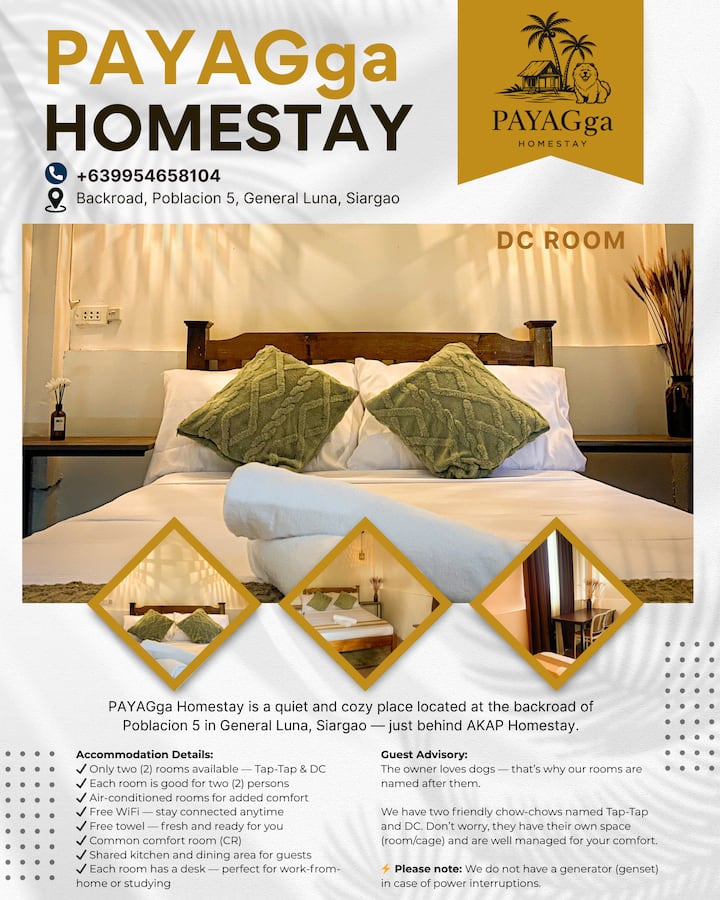 PAYAGga HOMESTAY

+639954658104
Backroad, Poblacion 5, General Luna, Siargao

PAYAGga
HOMESTAY

DC ROOM

PAYAGga Homestay is a quiet and cozy place located at the backroad of Poblacion 5 in General Luna, Siargao — just behind AKAP Homestay.

Accommodation Details:
✓ Only two (2) rooms available — Tap-Tap & DC
✓ Each room is good for two (2) persons
✓ Air-conditioned rooms for added comfort
✓ Free WiFi — stay connected anytime
✓ Free towel — fresh and ready for you
✓ Common comfort room (CR)
✓ Shared kitchen and dining area for guests
✓ Each room has a desk — perfect for work-from-home or studying

Guest Advisory:
The owner loves dogs — that's why our rooms are named after them.

We have two friendly chow-chows named Tap-Tap and DC. Don't worry, they have their own space (room/cage) and are well managed for your comfort.

⚡ Please note: We do not have a generator (genset) in case of power interruptions.